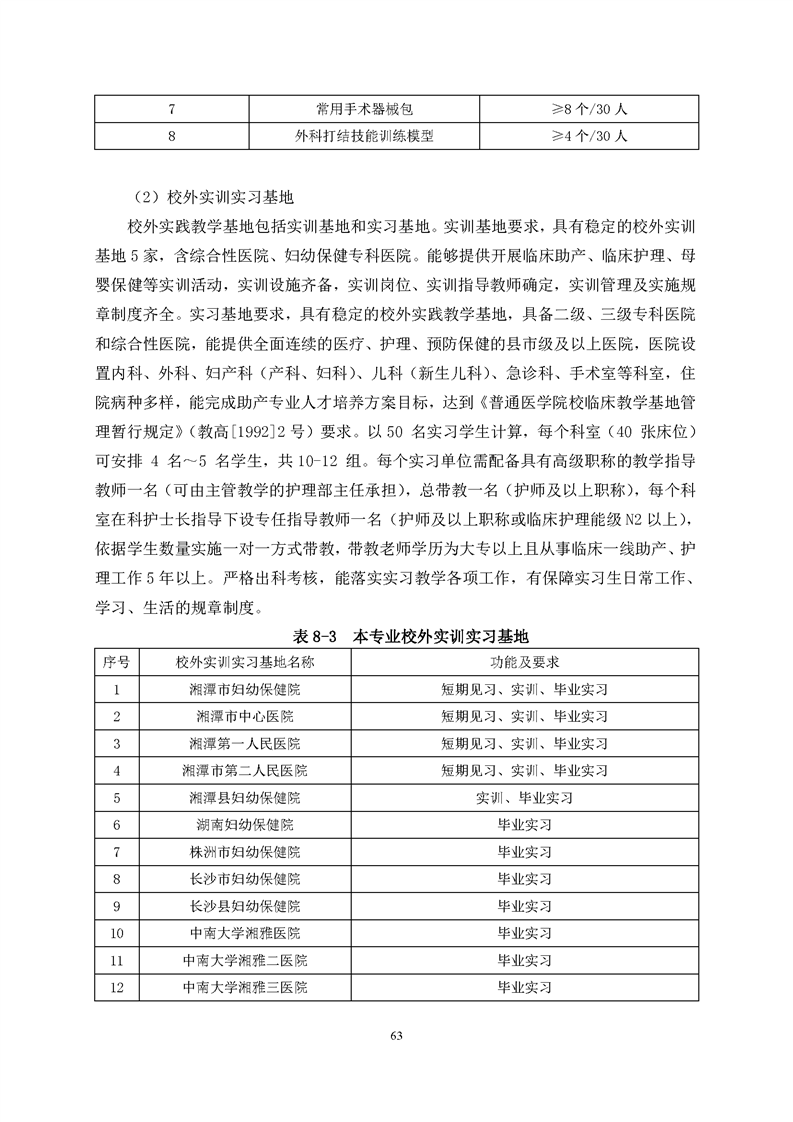 | 7 | 常用手术器械包 | ≥8 个/30 人 |
|---|---|---|
| 8 | 外科打结技能训练模型 | ≥4 个/30 人 |

（2）校外实训实习基地

校外实践教学基地包括实训基地和实习基地。实训基地要求，具有稳定的校外实训基地 5 家，含综合性医院、妇幼保健专科医院。能够提供开展临床助产、临床护理、母婴保健等实训活动，实训设施齐备，实训岗位、实训指导教师确定，实训管理及实施规章制度齐全。实习基地要求，具有稳定的校外实践教学基地，具备二级、三级专科医院和综合性医院，能提供全面连续的医疗、护理、预防保健的县市级及以上医院，医院设置内科、外科、妇产科（产科、妇科）、儿科（新生儿科）、急诊科、手术室等科室，住院病种多样，能完成助产专业人才培养方案目标，达到《普通医学院校临床教学基地管理暂行规定》（教高[1992]2 号）要求。以 50 名实习学生计算，每个科室（40 张床位）可安排 4 名～5 名学生，共 10-12 组。每个实习单位需配备具有高级职称的教学指导教师一名（可由主管教学的护理部主任承担），总带教一名（护师及以上职称），每个科室在科护士长指导下设专任指导教师一名（护师及以上职称或临床护理能级 N2 以上），依据学生数量实施一对一方式带教，带教老师学历为大专以上且从事临床一线助产、护理工作 5 年以上。严格出科考核，能落实实习教学各项工作，有保障实习生日常工作、学习、生活的规章制度。

表 8-3　本专业校外实训实习基地

| 序号 | 校外实训实习基地名称 | 功能及要求 |
|---|---|---|
| 1 | 湘潭市妇幼保健院 | 短期见习、实训、毕业实习 |
| 2 | 湘潭市中心医院 | 短期见习、实训、毕业实习 |
| 3 | 湘潭第一人民医院 | 短期见习、实训、毕业实习 |
| 4 | 湘潭市第二人民医院 | 短期见习、实训、毕业实习 |
| 5 | 湘潭县妇幼保健院 | 实训、毕业实习 |
| 6 | 湖南妇幼保健院 | 毕业实习 |
| 7 | 株洲市妇幼保健院 | 毕业实习 |
| 8 | 长沙市妇幼保健院 | 毕业实习 |
| 9 | 长沙县妇幼保健院 | 毕业实习 |
| 10 | 中南大学湘雅医院 | 毕业实习 |
| 11 | 中南大学湘雅二医院 | 毕业实习 |
| 12 | 中南大学湘雅三医院 | 毕业实习 |

63